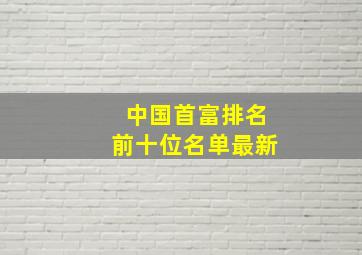 中国首富排名
前十位名单最新